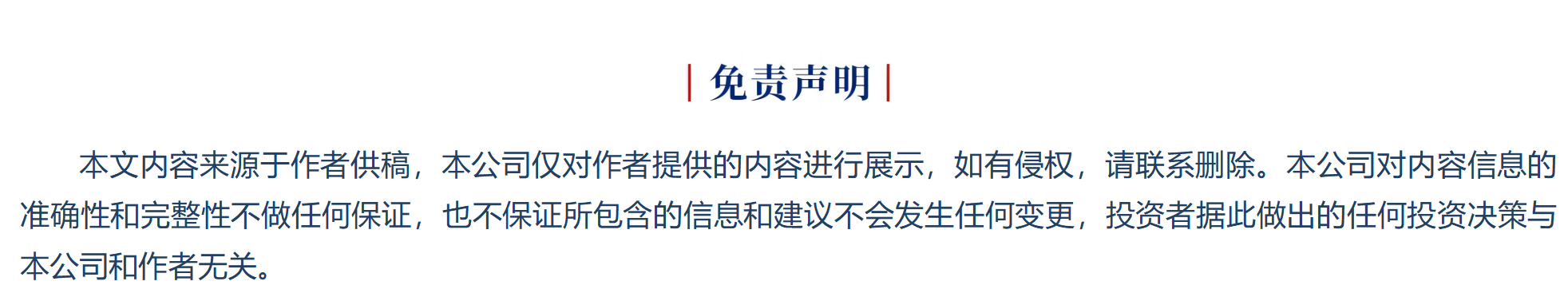 | 免责声明 |

本文内容来源于作者供稿，本公司仅对作者提供的内容进行展示，如有侵权，请联系删除。本公司对内容信息的准确性和完整性不做任何保证，也不保证所包含的信息和建议不会发生任何变更，投资者据此做出的任何投资决策与本公司和作者无关。